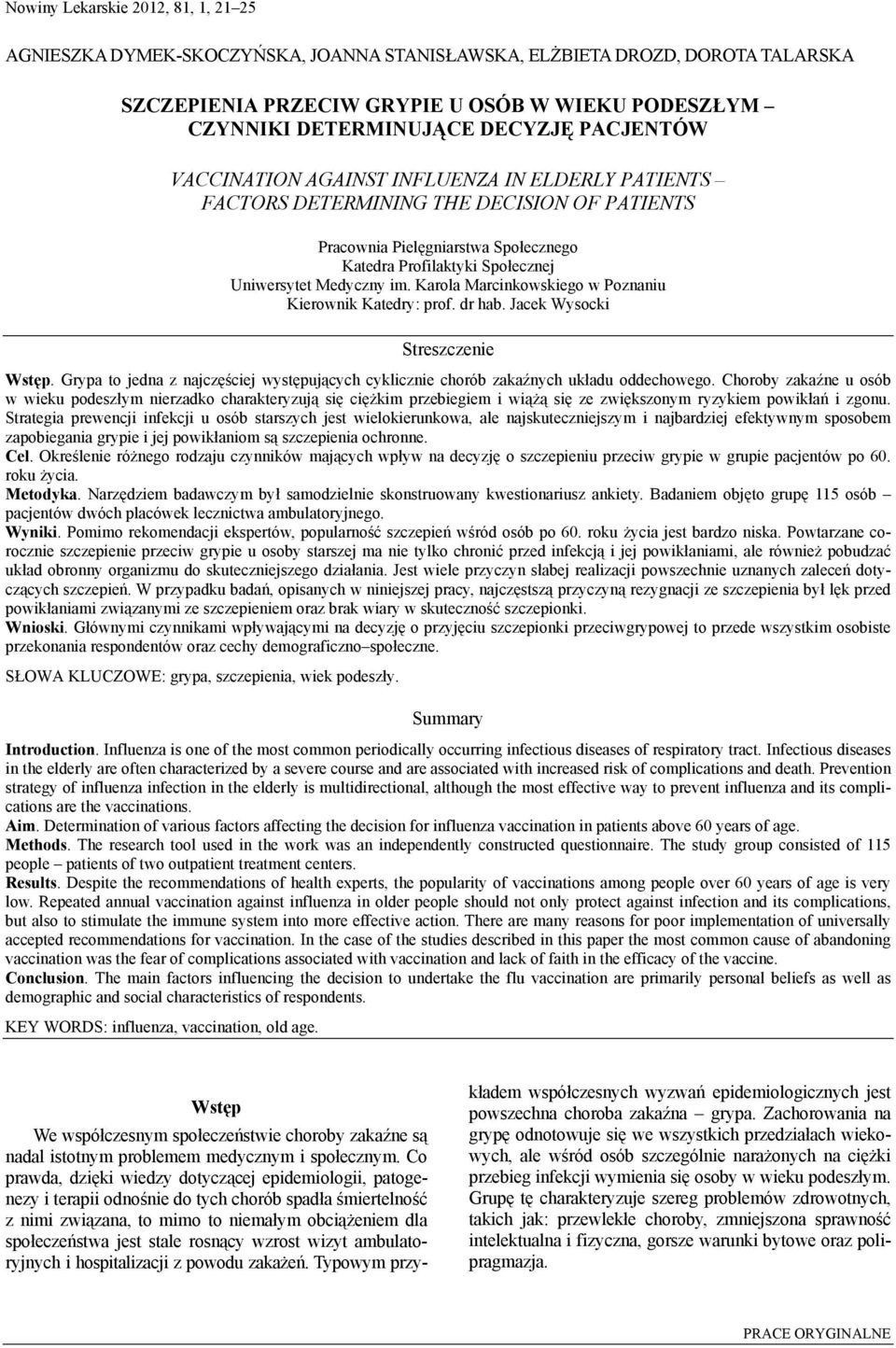 Nowiny Lekarskie 2012, 81, 1, 21–25

AGNIESZKA DYMEK-SKOCZYŃSKA, JOANNA STANISŁAWSKA, ELŻBIETA DROZD, DOROTA TALARSKA

SZCZEPIENIA PRZECIW GRYPIE U OSÓB W WIEKU PODESZŁYM – CZYNNIKI DETERMINUJĄCE DECYZJĘ PACJENTÓW

VACCINATION AGAINST INFLUENZA IN ELDERLY PATIENTS – FACTORS DETERMINING THE DECISION OF PATIENTS

Pracownia Pielęgniarstwa Społecznego
Katedra Profilaktyki Społecznej
Uniwersytet Medyczny im. Karola Marcinkowskiego w Poznaniu
Kierownik Katedry: prof. dr hab. Jacek Wysocki

Streszczenie

Wstęp. Grypa to jedna z najczęściej występujących cyklicznie chorób zakaźnych układu oddechowego. Choroby zakaźne u osób w wieku podeszłym nierzadko charakteryzują się ciężkim przebiegiem i wiążą się ze zwiększonym ryzykiem powikłań i zgonu. Strategia prewencji infekcji u osób starszych jest wielokierunkowa, ale najskuteczniejszym i najbardziej efektywnym sposobem zapobiegania grypie i jej powikłaniom są szczepienia ochronne.
Cel. Określenie różnego rodzaju czynników mających wpływ na decyzję o szczepieniu przeciw grypie w grupie pacjentów po 60. roku życia.
Metodyka. Narzędziem badawczym był samodzielnie skonstruowany kwestionariusz ankiety. Badaniem objęto grupę 115 osób – pacjentów dwóch placówek lecznictwa ambulatoryjnego.
Wyniki. Pomimo rekomendacji ekspertów, popularność szczepień wśród osób po 60. roku życia jest bardzo niska. Powtarzane corocznie szczepienie przeciw grypie u osoby starszej ma nie tylko chronić przed infekcją i jej powikłaniami, ale również pobudzać układ obronny organizmu do skuteczniejszego działania. Jest wiele przyczyn słabej realizacji powszechnie uznanych zaleceń dotyczących szczepień. W przypadku badań, opisanych w niniejszej pracy, najczęstszą przyczyną rezygnacji ze szczepienia był lęk przed powikłaniami związanymi ze szczepieniem oraz brak wiary w skuteczność szczepionki.
Wnioski. Głównymi czynnikami wpływającymi na decyzję o przyjęciu szczepionki przeciwgrypowej to przede wszystkim osobiste przekonania respondentów oraz cechy demograficzno–społeczne.

SŁOWA KLUCZOWE: grypa, szczepienia, wiek podeszły.

Summary

Introduction. Influenza is one of the most common periodically occurring infectious diseases of respiratory tract. Infectious diseases in the elderly are often characterized by a severe course and are associated with increased risk of complications and death. Prevention strategy of influenza infection in the elderly is multidirectional, although the most effective way to prevent influenza and its complications are the vaccinations.
Aim. Determination of various factors affecting the decision for influenza vaccination in patients above 60 years of age.
Methods. The research tool used in the work was an independently constructed questionnaire. The study group consisted of 115 people – patients of two outpatient treatment centers.
Results. Despite the recommendations of health experts, the popularity of vaccinations among people over 60 years of age is very low. Repeated annual vaccination against influenza in older people should not only protect against infection and its complications, but also to stimulate the immune system into more effective action. There are many reasons for poor implementation of universally accepted recommendations for vaccination. In the case of the studies described in this paper the most common cause of abandoning vaccination was the fear of complications associated with vaccination and lack of faith in the efficacy of the vaccine.
Conclusion. The main factors influencing the decision to undertake the flu vaccination are primarily personal beliefs as well as demographic and social characteristics of respondents.

KEY WORDS: influenza, vaccination, old age.

Wstęp

We współczesnym społeczeństwie choroby zakaźne są nadal istotnym problemem medycznym i społecznym. Co prawda, dzięki wiedzy dotyczącej epidemiologii, patogenezy i terapii odnośnie do tych chorób spadła śmiertelność z nimi związana, to mimo to niemałym obciążeniem dla społeczeństwa jest stale rosnący wzrost wizyt ambulatoryjnych i hospitalizacji z powodu zakażeń. Typowym przykładem współczesnych wyzwań epidemiologicznych jest powszechna choroba zakaźna – grypa. Zachorowania na grypę odnotowuje się we wszystkich przedziałach wiekowych, ale wśród osób szczególnie narażonych na ciężki przebieg infekcji wymienia się osoby w wieku podeszłym. Grupę tę charakteryzuje szereg problemów zdrowotnych, takich jak: przewlekłe choroby, zmniejszona sprawność intelektualna i fizyczna, gorsze warunki bytowe oraz polipragmazja.

PRACE ORYGINALNE